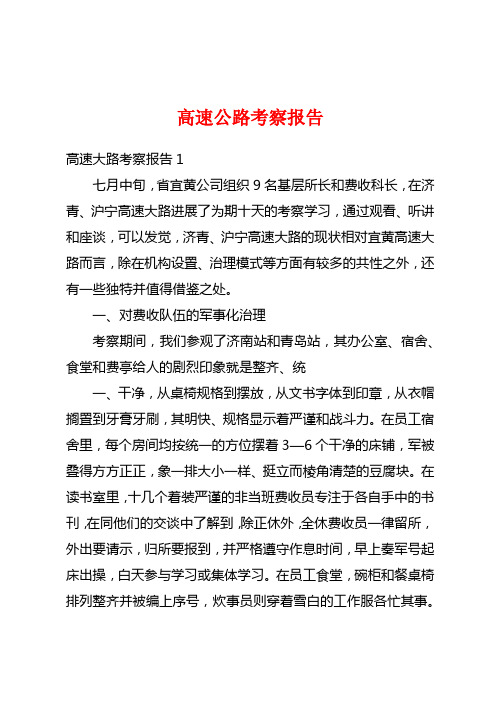 高速公路考察报告

高速大路考察报告 1

七月中旬，省宜黄公司组织 9 名基层所长和费收科长，在济青、沪宁高速大路进展了为期十天的考察学习，通过观看、听讲和座谈，可以发觉，济青、沪宁高速大路的现状相对宜黄高速大路而言，除在机构设置、治理模式等方面有较多的共性之外，还有一些独特并值得借鉴之处。

一、对费收队伍的军事化治理

考察期间，我们参观了济南站和青岛站，其办公室、宿舍、食堂和费亭给人的剧烈印象就是整齐、统

一、干净，从桌椅规格到摆放，从文书字体到印章，从衣帽搁置到牙膏牙刷，其明快、规格显示着严谨和战斗力。在员工宿舍里，每个房间均按统一的方位摆着 3—6 个干净的床铺，军被叠得方方正正，象一排大小一样、挺立而棱角清楚的豆腐块。在读书室里，十几个着装严谨的非当班费收员专注于各自手中的书刊，在同他们的交谈中了解到，除正休外，全休费收员一律留所，外出要请示，归所要报到，并严格遵守作息时间，早上奏军号起床出操，白天参与学习或集体学习。在员工食堂，碗柜和餐桌椅排列整齐并被编上序号，炊事员则穿着雪白的工作服各忙其事。